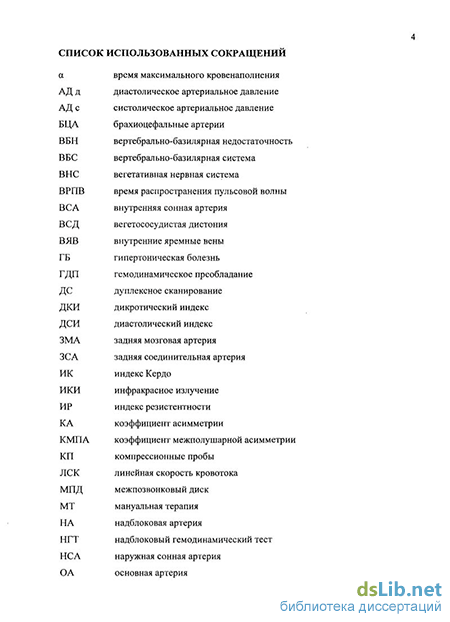 4

СПИСОК ИСПОЛЬЗОВАННЫХ СОКРАЩЕНИЙ

| | |
|---|---|
| α | время максимального кровенаполнения |
| АД д | диастолическое артериальное давление |
| АД с | систолическое артериальное давление |
| БЦА | брахиоцефальные артерии |
| ВБН | вертебрально-базилярная недостаточность |
| ВБС | вертебрально-базилярная система |
| ВНС | вегетативная нервная система |
| ВРПВ | время распространения пульсовой волны |
| ВСА | внутренняя сонная артерия |
| ВСД | вегетососудистая дистония |
| ВЯВ | внутренние яремные вены |
| ГБ | гипертоническая болезнь |
| ГДП | гемодинамическое преобладание |
| ДС | дуплексное сканирование |
| ДКИ | дикротический индекс |
| ДСИ | диастолический индекс |
| ЗМА | задняя мозговая артерия |
| ЗСА | задняя соединительная артерия |
| ИК | индекс Кердо |
| ИКИ | инфракрасное излучение |
| ИР | индекс резистентности |
| КА | коэффициент асимметрии |
| КМПА | коэффициент межполушарной асимметрии |
| КП | компрессионные пробы |
| ЛСК | линейная скорость кровотока |
| МПД | межпозвонковый диск |
| МТ | мануальная терапия |
| НА | надблоковая артерия |
| НГТ | надблоковый гемодинамический тест |
| НСА | наружная сонная артерия |
| ОА | основная артерия |

dsLib.net
библиотека диссертаций